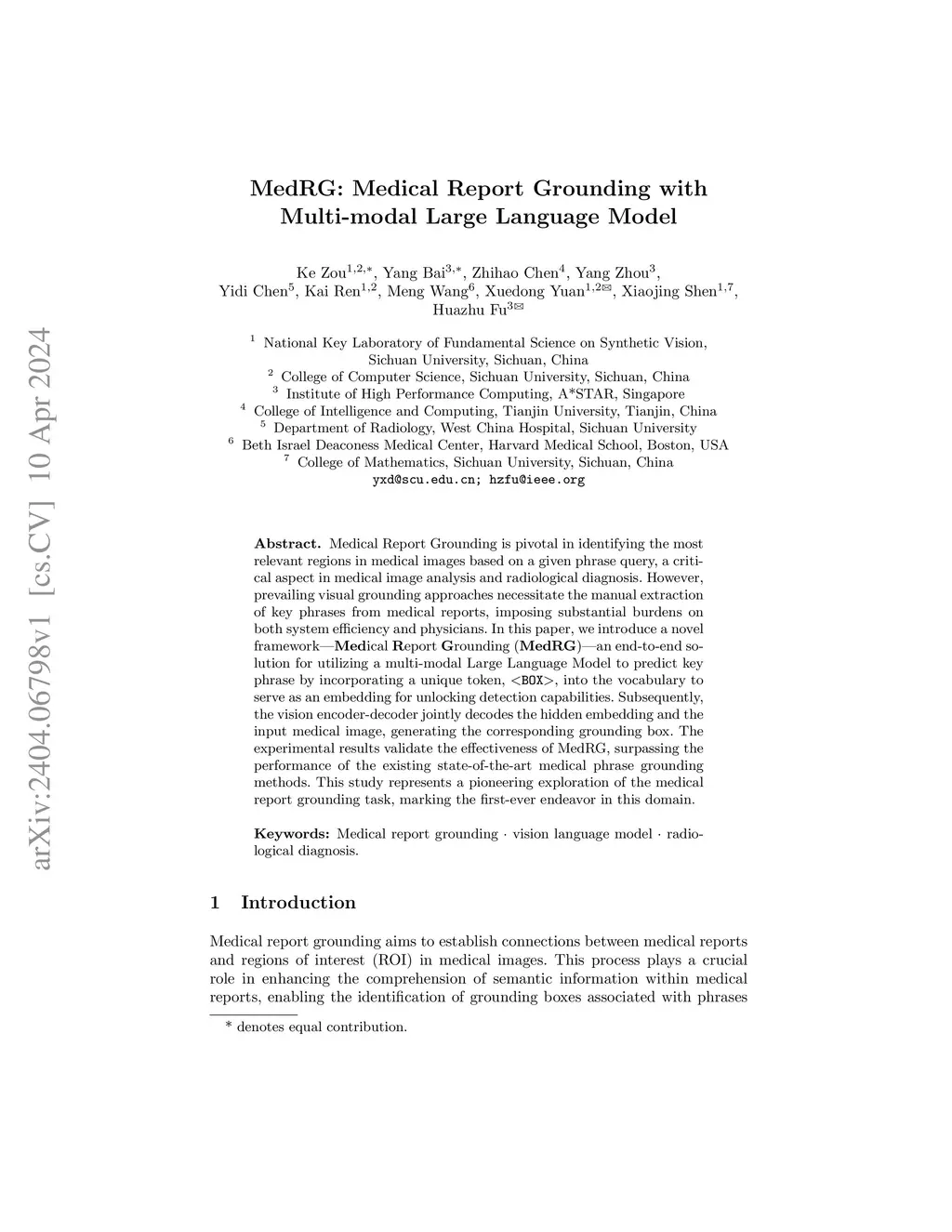 arXiv:2404.06798v1 [cs.CV] 10 Apr 2024

MedRG: Medical Report Grounding with Multi-modal Large Language Model

Ke Zou$^{1,2,*}$, Yang Bai$^{3,*}$, Zhihao Chen$^{4}$, Yang Zhou$^{3}$, Yidi Chen$^{5}$, Kai Ren$^{1,2}$, Meng Wang$^{6}$, Xuedong Yuan$^{1,2✉}$, Xiaojing Shen$^{1,7}$, Huazhu Fu$^{3✉}$

$^1$ National Key Laboratory of Fundamental Science on Synthetic Vision, Sichuan University, Sichuan, China
$^2$ College of Computer Science, Sichuan University, Sichuan, China
$^3$ Institute of High Performance Computing, A*STAR, Singapore
$^4$ College of Intelligence and Computing, Tianjin University, Tianjin, China
$^5$ Department of Radiology, West China Hospital, Sichuan University
$^6$ Beth Israel Deaconess Medical Center, Harvard Medical School, Boston, USA
$^7$ College of Mathematics, Sichuan University, Sichuan, China
yxd@scu.edu.cn; hzfu@ieee.org

Abstract. Medical Report Grounding is pivotal in identifying the most relevant regions in medical images based on a given phrase query, a critical aspect in medical image analysis and radiological diagnosis. However, prevailing visual grounding approaches necessitate the manual extraction of key phrases from medical reports, imposing substantial burdens on both system efficiency and physicians. In this paper, we introduce a novel framework—Medical Report Grounding (MedRG)—an end-to-end solution for utilizing a multi-modal Large Language Model to predict key phrase by incorporating a unique token, <BOX>, into the vocabulary to serve as an embedding for unlocking detection capabilities. Subsequently, the vision encoder-decoder jointly decodes the hidden embedding and the input medical image, generating the corresponding grounding box. The experimental results validate the effectiveness of MedRG, surpassing the performance of the existing state-of-the-art medical phrase grounding methods. This study represents a pioneering exploration of the medical report grounding task, marking the first-ever endeavor in this domain.

Keywords: Medical report grounding · vision language model · radiological diagnosis.

1 Introduction

Medical report grounding aims to establish connections between medical reports and regions of interest (ROI) in medical images. This process plays a crucial role in enhancing the comprehension of semantic information within medical reports, enabling the identification of grounding boxes associated with phrases

* denotes equal contribution.